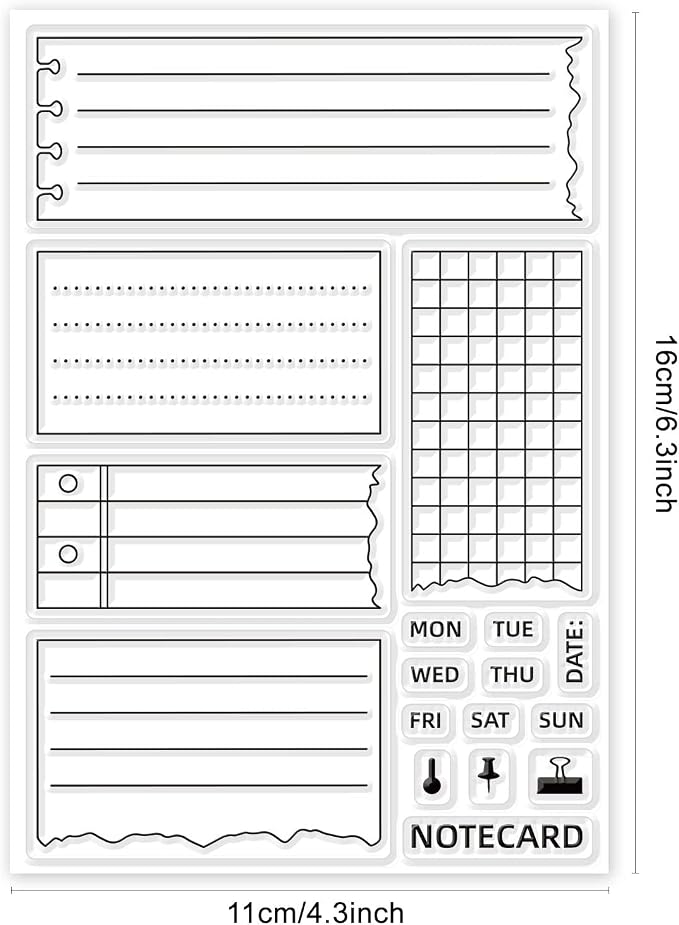 16cm/6.3inch

MON TUE DATE:

WED THU

FRI SAT SUN

NOTECARD

11cm/4.3inch